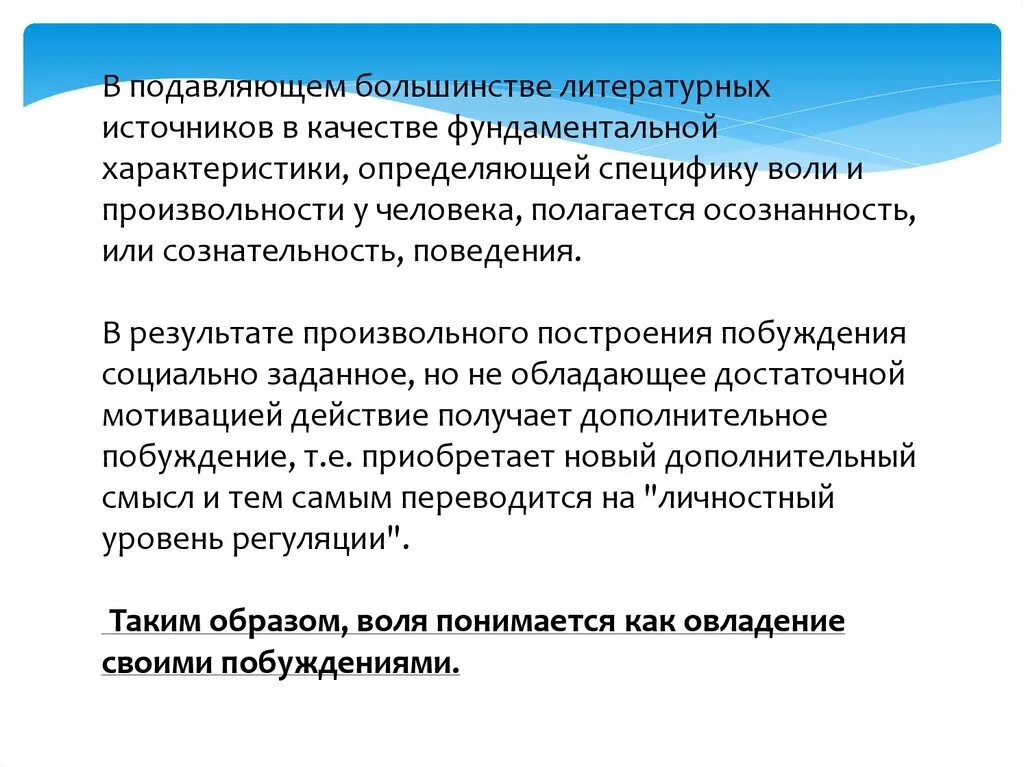 В подавляющем большинстве литературных источников в качестве фундаментальной характеристики, определяющей специфику воли и произвольности у человека, полагается осознанность, или сознательность, поведения.

В результате произвольного построения побуждения социально заданное, но не обладающее достаточной мотивацией действие получает дополнительное побуждение, т.е. приобретает новый дополнительный смысл и тем самым переводится на "личностный уровень регуляции".

Таким образом, воля понимается как овладение своими побуждениями.